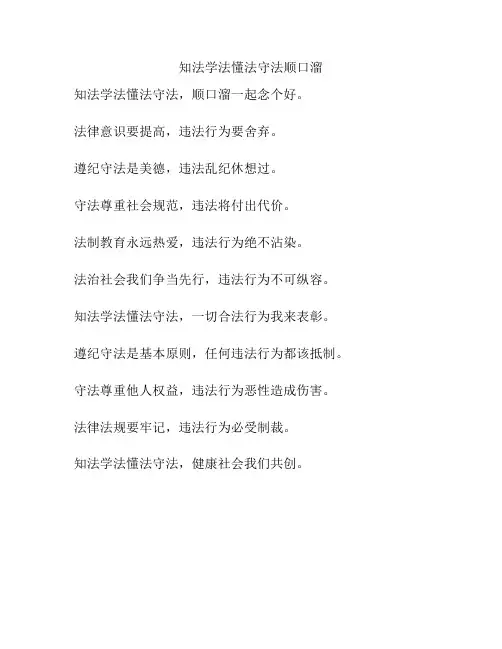 知法学法懂法守法顺口溜

知法学法懂法守法，顺口溜一起念个好。

法律意识要提高，违法行为要舍弃。

遵纪守法是美德，违法乱纪休想过。

守法尊重社会规范，违法将付出代价。

法制教育永远热爱，违法行为绝不沾染。

法治社会我们争当先行，违法行为不可纵容。

知法学法懂法守法，一切合法行为我来表彰。

遵纪守法是基本原则，任何违法行为都该抵制。

守法尊重他人权益，违法行为恶性造成伤害。

法律法规要牢记，违法行为必受制裁。

知法学法懂法守法，健康社会我们共创。